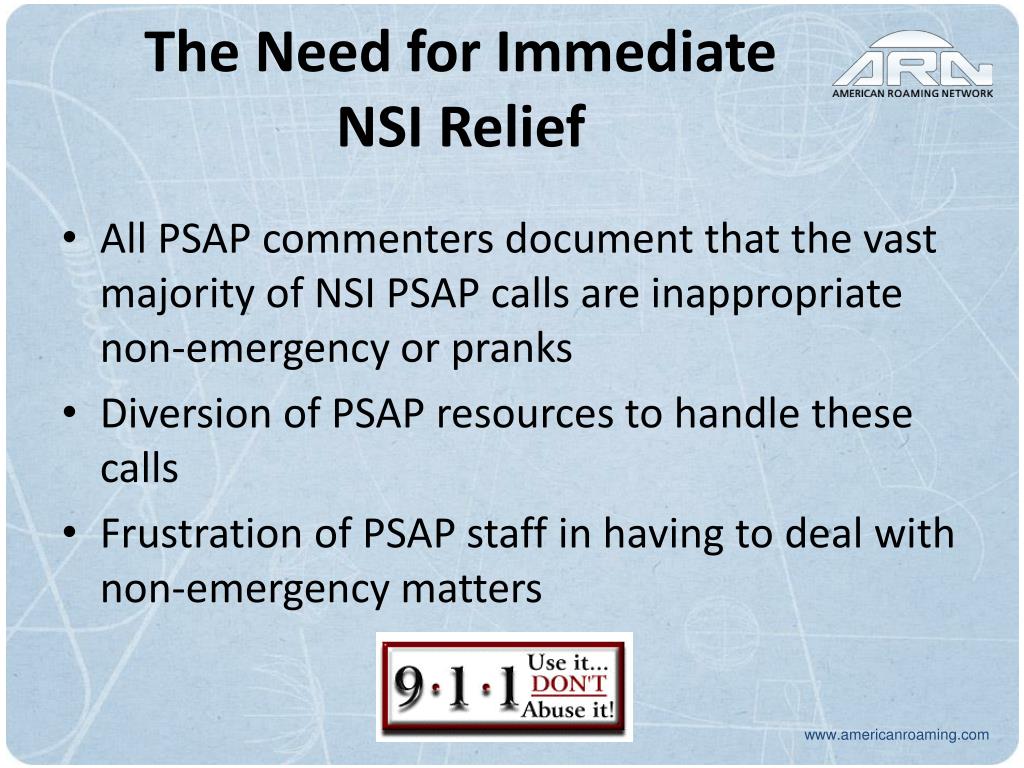 The Need for Immediate NSI Relief

ARN
AMERICAN ROAMING NETWORK

• All PSAP commenters document that the vast majority of NSI PSAP calls are inappropriate non-emergency or pranks
• Diversion of PSAP resources to handle these calls
• Frustration of PSAP staff in having to deal with non-emergency matters

9·1·1 Use it... DON'T Abuse it!

www.americanroaming.com